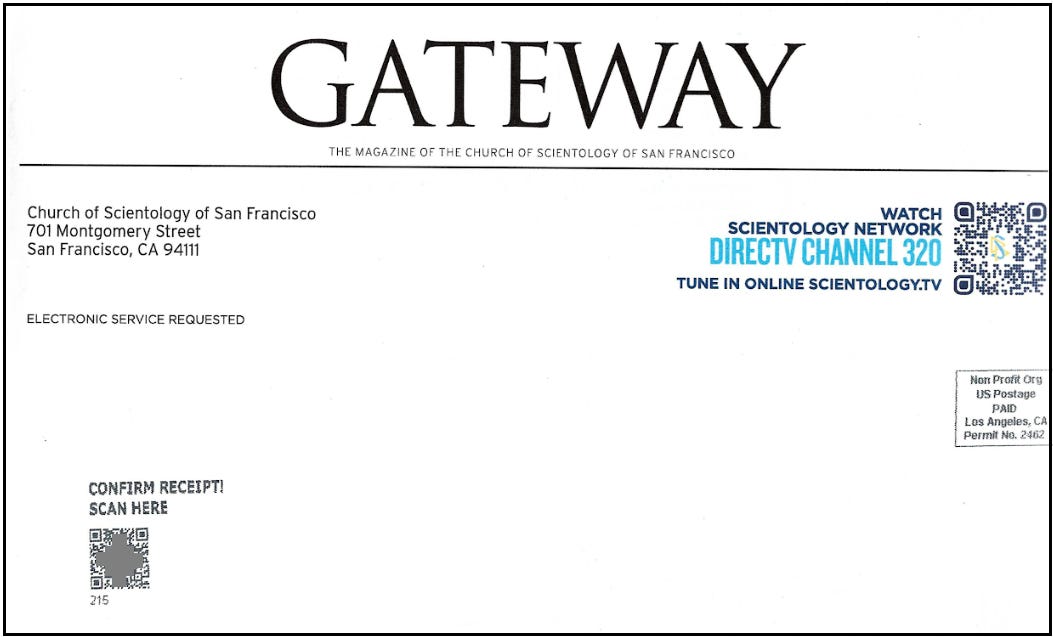 GATEWAY

THE MAGAZINE OF THE CHURCH OF SCIENTOLOGY OF SAN FRANCISCO

Church of Scientology of San Francisco
701 Montgomery Street
San Francisco, CA 94111

WATCH
SCIENTOLOGY NETWORK
DIRECTV CHANNEL 320
TUNE IN ONLINE SCIENTOLOGY.TV

ELECTRONIC SERVICE REQUESTED

Non Profit Org
US Postage
PAID
Los Angeles, CA
Permit No. 2462

CONFIRM RECEIPT!
SCAN HERE

215